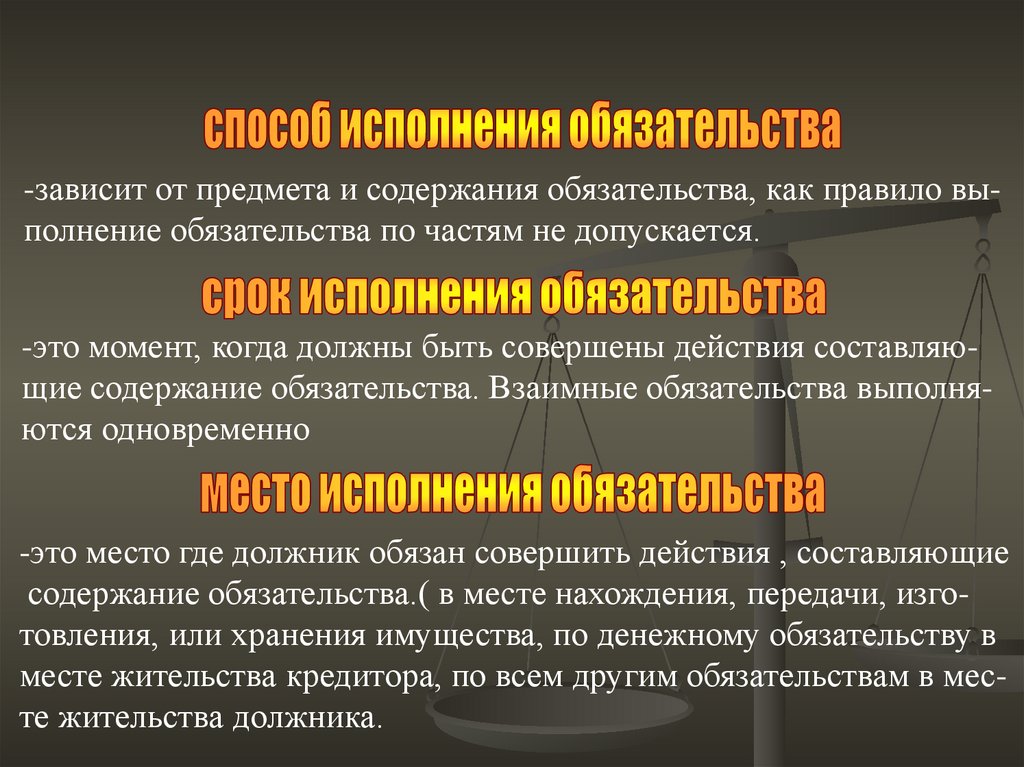 способ исполнения обязательства

-зависит от предмета и содержания обязательства, как правило выполнение обязательства по частям не допускается.

срок исполнения обязательства

-это момент, когда должны быть совершены действия составляющие содержание обязательства. Взаимные обязательства выполняются одновременно

место исполнения обязательства

-это место где должник обязан совершить действия , составляющие содержание обязательства.( в месте нахождения, передачи, изготовления, или хранения имущества, по денежному обязательству в месте жительства кредитора, по всем другим обязательствам в месте жительства должника.